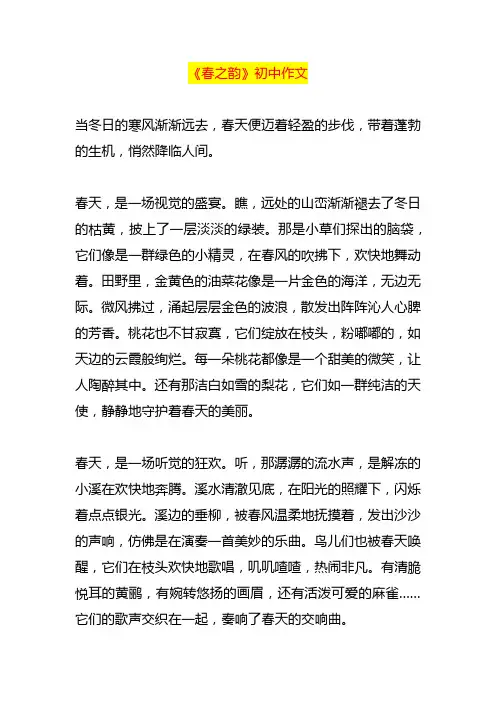 《春之韵》初中作文

当冬日的寒风渐渐远去，春天便迈着轻盈的步伐，带着蓬勃的生机，悄然降临人间。

春天，是一场视觉的盛宴。瞧，远处的山峦渐渐褪去了冬日的枯黄，披上了一层淡淡的绿装。那是小草们探出的脑袋，它们像是一群绿色的小精灵，在春风的吹拂下，欢快地舞动着。田野里，金黄色的油菜花像是一片金色的海洋，无边无际。微风拂过，涌起层层金色的波浪，散发出阵阵沁人心脾的芳香。桃花也不甘寂寞，它们绽放在枝头，粉嘟嘟的，如天边的云霞般绚烂。每一朵桃花都像是一个甜美的微笑，让人陶醉其中。还有那洁白如雪的梨花，它们如一群纯洁的天使，静静地守护着春天的美丽。

春天，是一场听觉的狂欢。听，那潺潺的流水声，是解冻的小溪在欢快地奔腾。溪水清澈见底，在阳光的照耀下，闪烁着点点银光。溪边的垂柳，被春风温柔地抚摸着，发出沙沙的声响，仿佛是在演奏一首美妙的乐曲。鸟儿们也被春天唤醒，它们在枝头欢快地歌唱，叽叽喳喳，热闹非凡。有清脆悦耳的黄鹂，有婉转悠扬的画眉，还有活泼可爱的麻雀......它们的歌声交织在一起，奏响了春天的交响曲。